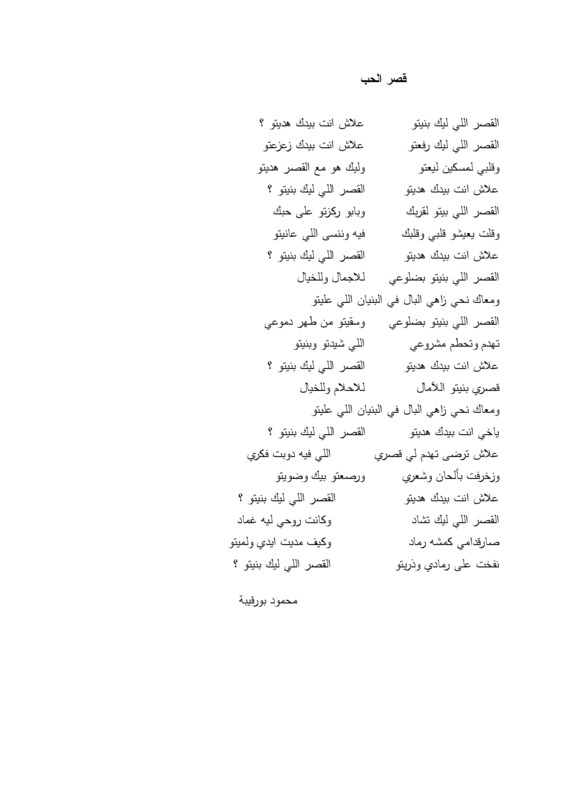 قصر الحب

القصر اللي ليك بنيتو علاش انت بيدك هديتو ؟
القصر اللي ليك رفعتو علاش انت بيدك زعزعتو
وقلبي لمسكين ليعتو وليك هو مع القصر هديتو
علاش انت بيدك هديتو القصر اللي ليك بنيتو ؟
القصر اللي بيتو لقربك وبابو ركزتو على حبك
وقلت يعيشو قلبي وقلبك فيه وننسى اللي عانيتو
علاش انت بيدك هديتو القصر اللي ليك بنيتو ؟
القصر اللي بنيتو بضلوعي للاجمال وللخيال
ومعاك نحي زاهي البال في البنيان اللي عليتو
القصر اللي بنيتو بضلوعي وسقيتو من طهر دموعي
تهدم وتحطم مشروعي اللي شيدتو وبنيتو
علاش انت بيدك هديتو القصر اللي ليك بنيتو ؟
قصري بنيتو للآمال للاحلام وللخيال
ومعاك نحي زاهي البال في البنيان اللي عليتو
ياخي انت بيدك هديتو القصر اللي ليك بنيتو ؟
علاش ترضى تهدم لي قصري اللي فيه دوبت فكري
وزخرفت بألحان وشعري ورصعتو بيك وضويتو
علاش انت بيدك هديتو القصر اللي ليك بنيتو ؟
القصر اللي ليك تشاد وكانت روحي ليه غماد
صارقدامي كمشه رماد وكيف مديت ايدي ولميتو
نفخت على رمادي وذريتو القصر اللي ليك بنيتو ؟

محمود بورقيبة